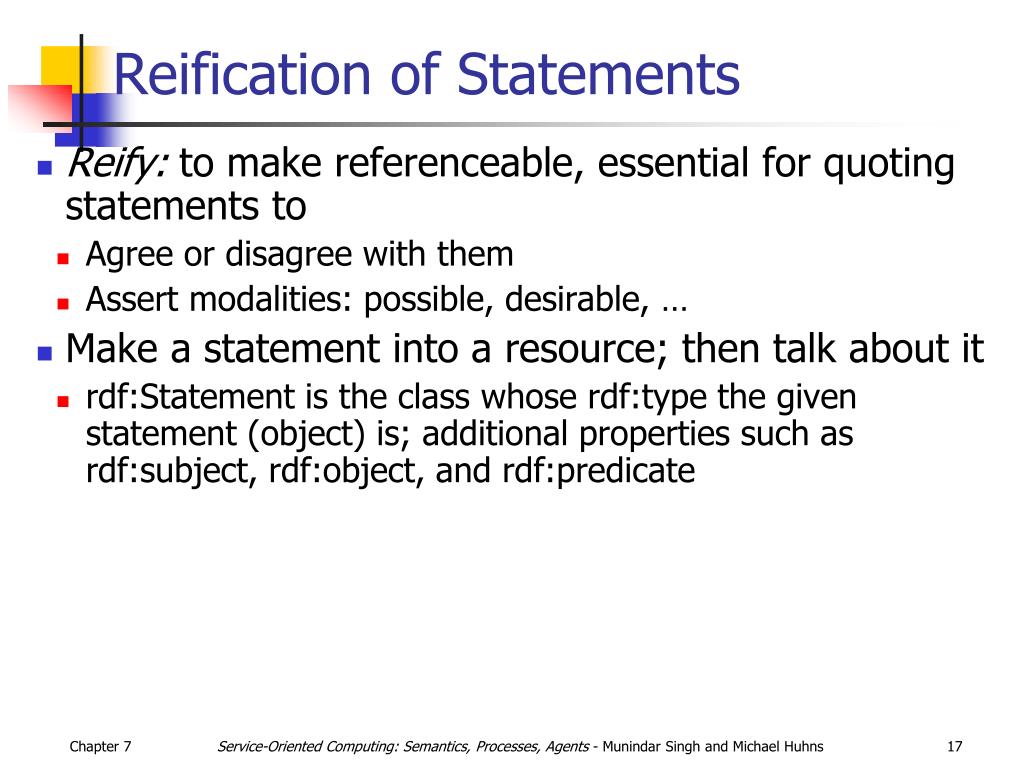 Reification of Statements

Reify: to make referenceable, essential for quoting statements to

Agree or disagree with them

Assert modalities: possible, desirable, …

Make a statement into a resource; then talk about it

rdf:Statement is the class whose rdf:type the given statement (object) is; additional properties such as rdf:subject, rdf:object, and rdf:predicate

Chapter 7

Service-Oriented Computing: Semantics, Processes, Agents - Munindar Singh and Michael Huhns

17